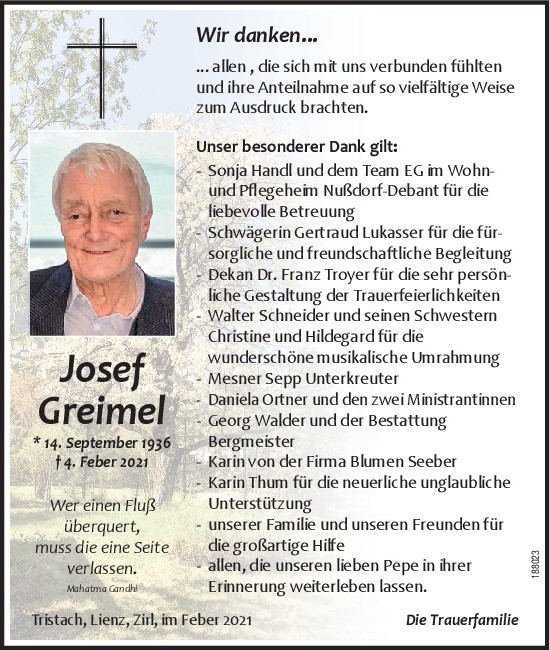 Josef Greimel

* 14. September 1936
† 4. Feber 2021

Wer einen Fluß überquert, muss die eine Seite verlassen.
Mahatma Gandhi

Wir danken...

... allen , die sich mit uns verbunden fühlten und ihre Anteilnahme auf so vielfältige Weise zum Ausdruck brachten.

Unser besonderer Dank gilt:
- Sonja Handl und dem Team EG im Wohn- und Pflegeheim Nußdorf-Debant für die liebevolle Betreuung
- Schwägerin Gertraud Lukasser für die fürsorgliche und freundschaftliche Begleitung
- Dekan Dr. Franz Troyer für die sehr persönliche Gestaltung der Trauerfeierlichkeiten
- Walter Schneider und seinen Schwestern Christine und Hildegard für die wunderschöne musikalische Umrahmung
- Mesner Sepp Unterkreuter
- Daniela Ortner und den zwei Ministrantinnen
- Georg Walder und der Bestattung Bergmeister
- Karin von der Firma Blumen Seeber
- Karin Thum für die neuerliche unglaubliche Unterstützung
- unserer Familie und unseren Freunden für die großartige Hilfe
- allen, die unseren lieben Pepe in ihrer Erinnerung weiterleben lassen.

Tristach, Lienz, Zirl, im Feber 2021

Die Trauerfamilie

188023